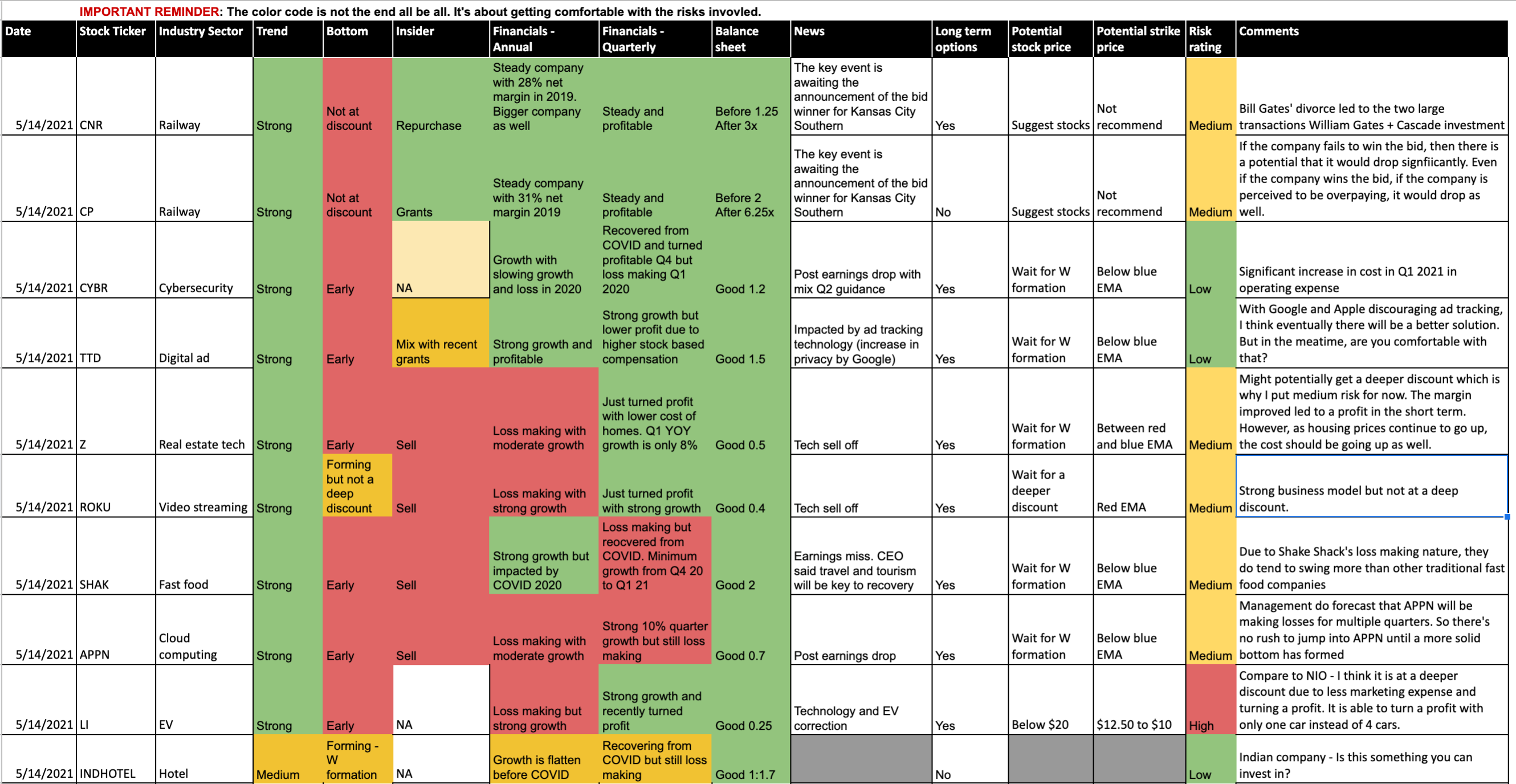 IMPORTANT REMINDER: The color code is not the end all be all. It's about getting comfortable with the risks invovled.

| Date | Stock Ticker | Industry Sector | Trend | Bottom | Insider | Financials - Annual | Financials - Quarterly | Balance sheet | News | Long term options | Potential stock price | Potential strike price | Risk rating | Comments |
|---|---|---|---|---|---|---|---|---|---|---|---|---|---|---|
| 5/14/2021 | CNR | Railway | Strong | Not at discount | Repurchase | Steady company with 28% net margin in 2019. Bigger company as well | Steady and profitable | Before 1.25 After 3x | The key event is awaiting the announcement of the bid winner for Kansas City Southern | Yes | Suggest stocks | Not recommend | Medium | Bill Gates' divorce led to the two large transactions William Gates + Cascade investment |
| 5/14/2021 | CP | Railway | Strong | Not at discount | Grants | Steady company with 31% net margin 2019 | Steady and profitable | Before 2 After 6.25x | The key event is awaiting the announcement of the bid winner for Kansas City Southern | No | Suggest stocks | Not recommend | Medium | If the company fails to win the bid, then there is a potential that it would drop signfiicantly. Even if the company wins the bid, if the company is perceived to be overpaying, it would drop as well. |
| 5/14/2021 | CYBR | Cybersecurity | Strong | Early | NA | Growth with slowing growth and loss in 2020 | Recovered from COVID and turned profitable Q4 but loss making Q1 2020 | Good 1.2 | Post earnings drop with mix Q2 guidance | Yes | Wait for W formation | Below blue EMA | Low | Significant increase in cost in Q1 2021 in operating expense |
| 5/14/2021 | TTD | Digital ad | Strong | Early | Mix with recent grants | Strong growth and profitable | Strong growth but lower profit due to higher stock based compensation | Good 1.5 | Impacted by ad tracking technology (increase in privacy by Google) | Yes | Wait for W formation | Below blue EMA | Low | With Google and Apple discouraging ad tracking, I think eventually there will be a better solution. But in the meatime, are you comfortable with that? |
| 5/14/2021 | Z | Real estate tech | Strong | Early | Sell | Loss making with moderate growth | Just turned profit with lower cost of homes. Q1 YOY growth is only 8% | Good 0.5 | Tech sell off | Yes | Wait for W formation | Between red and blue EMA | Medium | Might potentially get a deeper discount which is why I put medium risk for now. The margin improved led to a profit in the short term. However, as housing prices continue to go up, the cost should be going up as well. |
| 5/14/2021 | ROKU | Video streaming | Strong | Forming but not a deep discount | Sell | Loss making with strong growth | Just turned profit with strong growth | Good 0.4 | Tech sell off | Yes | Wait for a deeper discount | Red EMA | Medium | Strong business model but not at a deep discount. |
| 5/14/2021 | SHAK | Fast food | Strong | Early | Sell | Strong growth but impacted by COVID 2020 | Loss making but reocvered from COVID. Minimum growth from Q4 20 to Q1 21 | Good 2 | Earnings miss. CEO said travel and tourism will be key to recovery | Yes | Wait for W formation | Below blue EMA | Medium | Due to Shake Shack's loss making nature, they do tend to swing more than other traditional fast food companies |
| 5/14/2021 | APPN | Cloud computing | Strong | Early | Sell | Loss making with moderate growth | Strong 10% quarter growth but still loss making | Good 0.7 | Post earnings drop | Yes | Wait for W formation | Below blue EMA | Medium | Management do forecast that APPN will be making losses for multiple quarters. So there's no rush to jump into APPN until a more solid bottom has formed |
| 5/14/2021 | LI | EV | Strong | Early | NA | Loss making but strong growth | Strong growth and recently turned profit | Good 0.25 | Technology and EV correction | Yes | Below $20 | $12.50 to $10 | High | Compare to NIO - I think it is at a deeper discount due to less marketing expense and turning a profit. It is able to turn a profit with only one car instead of 4 cars. |
| 5/14/2021 | INDHOTEL | Hotel | Medium | Forming - W formation | NA | Growth is flatten before COVID | Recovering from COVID but still loss making | Good 1:1.7 | | No | | | Low | Indian company - Is this something you can invest in? |